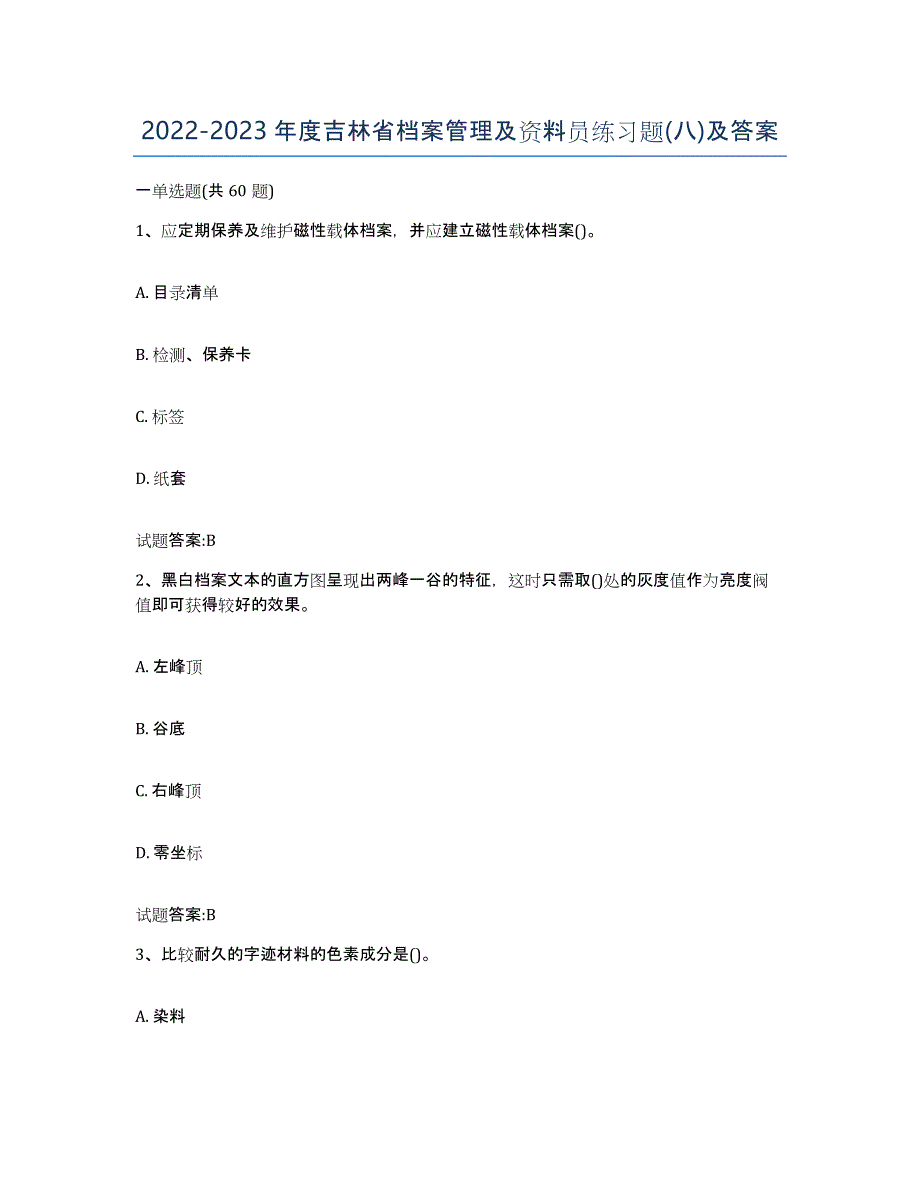 2022-2023 年度吉林省档案管理及资料员练习题(八)及答案

一单选题(共 60 题)

1、应定期保养及维护磁性载体档案，并应建立磁性载体档案()。

A. 目录清单

B. 检测、保养卡

C. 标签

D. 纸套

试题答案:B

2、黑白档案文本的直方图呈现出两峰一谷的特征，这时只需取()处的灰度值作为亮度阀值即可获得较好的效果。

A. 左峰顶

B. 谷底

C. 右峰顶

D. 零坐标

试题答案:B

3、比较耐久的字迹材料的色素成分是()。

A. 染料